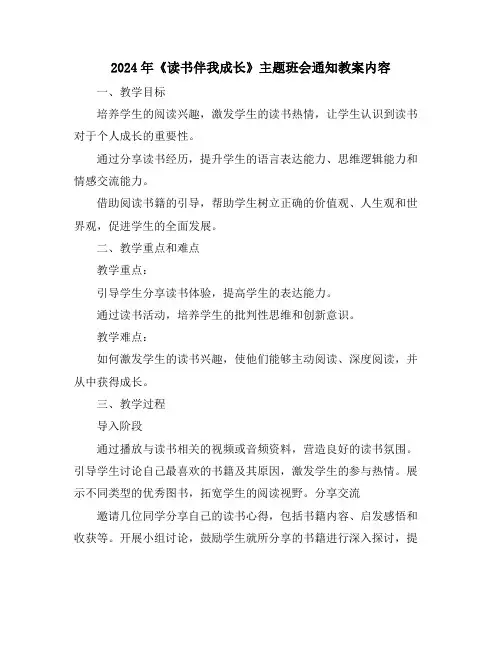 2024年《读书伴我成长》主题班会通知教案内容

一、教学目标

培养学生的阅读兴趣，激发学生的读书热情，让学生认识到读书对于个人成长的重要性。

通过分享读书经历，提升学生的语言表达能力、思维逻辑能力和情感交流能力。

借助阅读书籍的引导，帮助学生树立正确的价值观、人生观和世界观，促进学生的全面发展。

二、教学重点和难点

教学重点：

引导学生分享读书体验，提高学生的表达能力。

通过读书活动，培养学生的批判性思维和创新意识。

教学难点：

如何激发学生的读书兴趣，使他们能够主动阅读、深度阅读，并从中获得成长。

三、教学过程

导入阶段

通过播放与读书相关的视频或音频资料，营造良好的读书氛围。引导学生讨论自己最喜欢的书籍及其原因，激发学生的参与热情。展示不同类型的优秀图书，拓宽学生的阅读视野。分享交流

邀请几位同学分享自己的读书心得，包括书籍内容、启发感悟和收获等。开展小组讨论，鼓励学生就所分享的书籍进行深入探讨，提